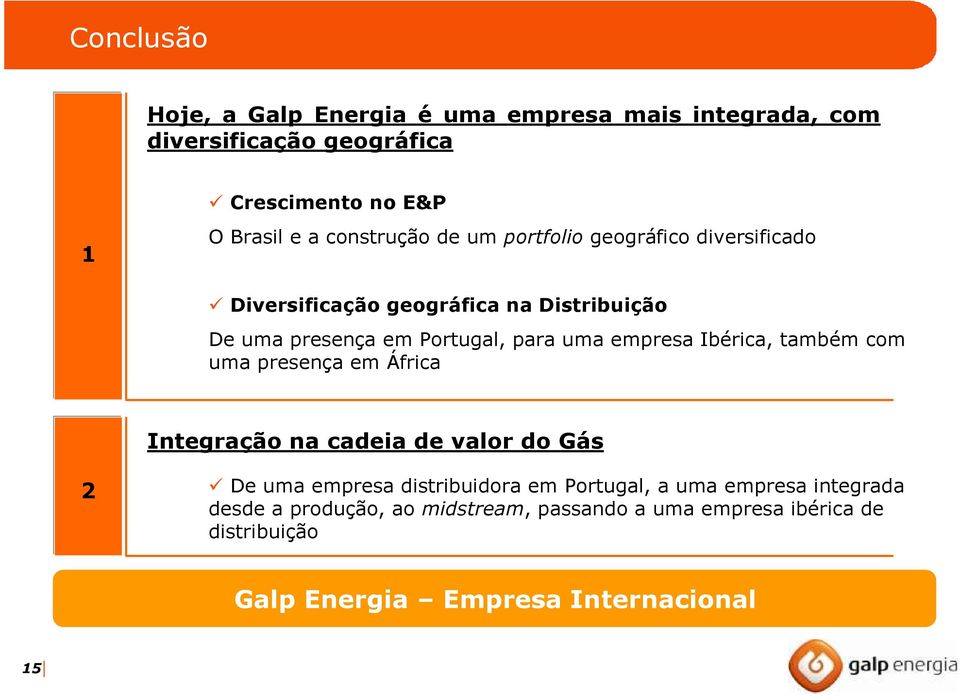 Conclusão

1

Hoje, a Galp Energia é uma empresa mais integrada, com diversificação geográfica

✓ Crescimento no E&P

O Brasil e a construção de um portfolio geográfico diversificado

✓ Diversificação geográfica na Distribuição

De uma presença em Portugal, para uma empresa Ibérica, também com uma presença em África

2

Integração na cadeia de valor do Gás

✓ De uma empresa distribuidora em Portugal, a uma empresa integrada desde a produção, ao midstream, passando a uma empresa ibérica de distribuição

Galp Energia – Empresa Internacional

15

galp energia